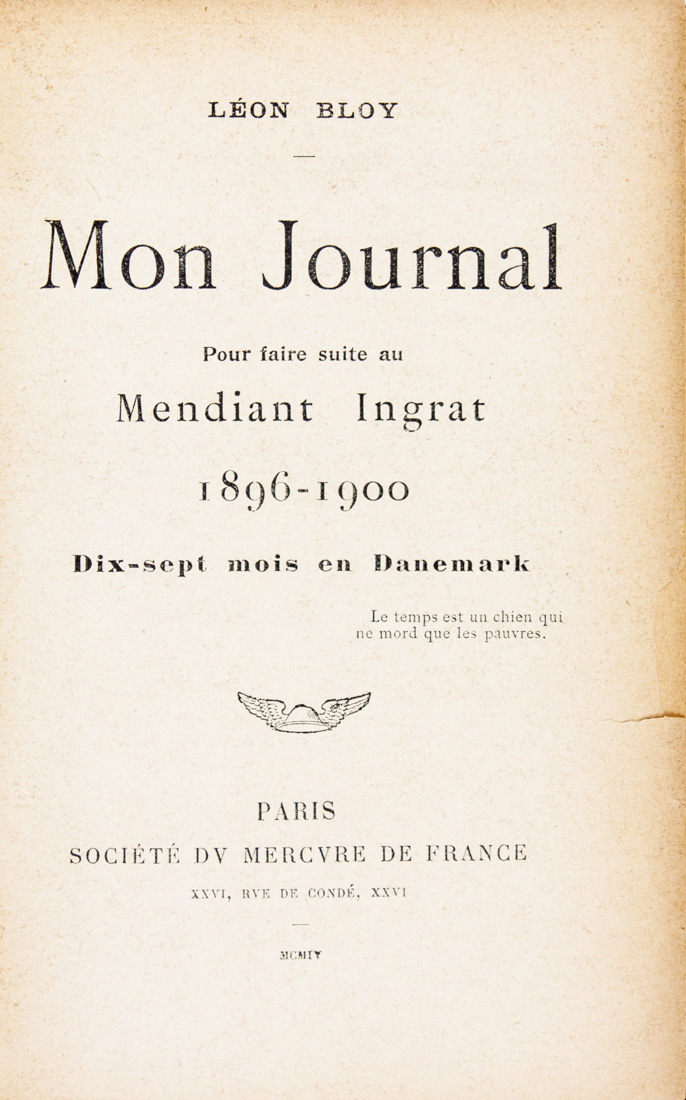 LÉON BLOY

Mon Journal

Pour faire suite au

Mendiant Ingrat

1896-1900

Dix-sept mois en Danemark

Le temps est un chien qui ne mord que les pauvres.

PARIS

SOCIÉTÉ DV MERCVRE DE FRANCE

XXVI, RVE DE CONDÉ, XXVI

MCMIV